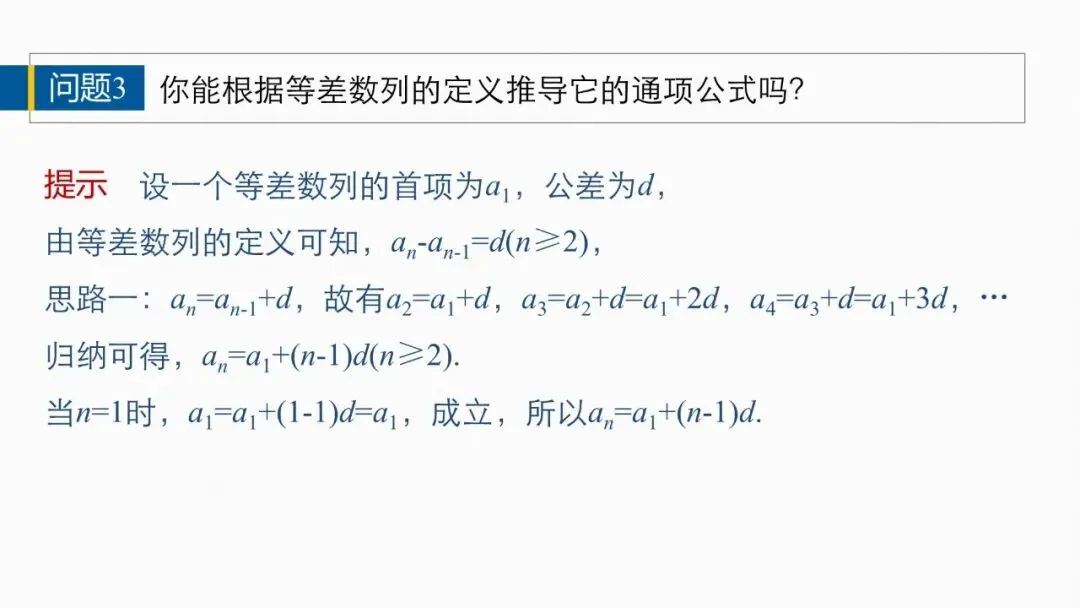 问题3 你能根据等差数列的定义推导它的通项公式吗?

提示 设一个等差数列的首项为$a_1$，公差为$d$，

由等差数列的定义可知，$a_n-a_{n-1}=d(n\geqslant 2)$，

思路一：$a_n=a_{n-1}+d$，故有$a_2=a_1+d$，$a_3=a_2+d=a_1+2d$，$a_4=a_3+d=a_1+3d$，…

归纳可得，$a_n=a_1+(n-1)d(n\geqslant 2)$.

当$n=1$时，$a_1=a_1+(1-1)d=a_1$，成立，所以$a_n=a_1+(n-1)d$.